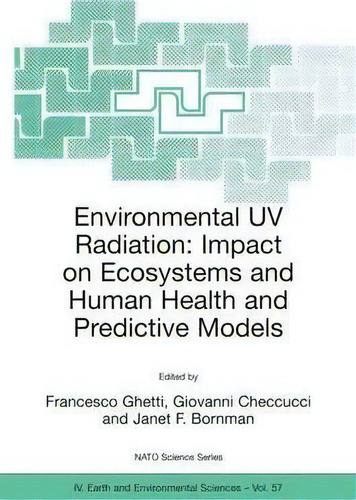 Environmental UV Radiation: Impact on Ecosystems and Human Health and Predictive Models

Edited by

Francesco Ghetti, Giovanni Checcucci and Janet F. Bornman

NATO Science Series

IV. Earth and Environmental Sciences – Vol. 57